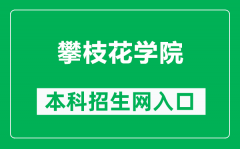 攀枝花学院

本科招生网入口